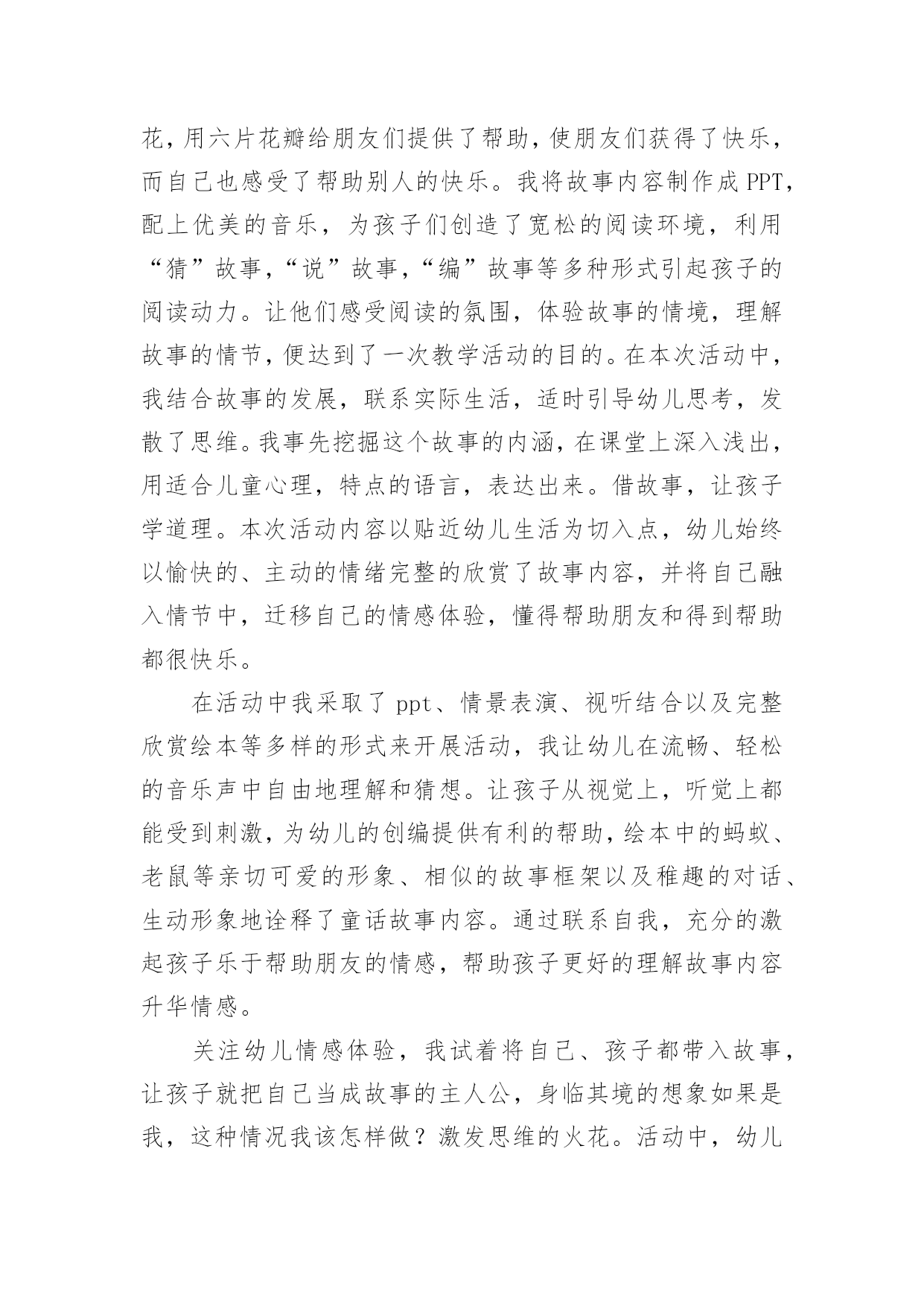 花，用六片花瓣给朋友们提供了帮助，使朋友们获得了快乐，而自己也感受了帮助别人的快乐。我将故事内容制作成 PPT，配上优美的音乐，为孩子们创造了宽松的阅读环境，利用“猜”故事，“说”故事，“编”故事等多种形式引起孩子的阅读动力。让他们感受阅读的氛围，体验故事的情境，理解故事的情节，便达到了一次教学活动的目的。在本次活动中，我结合故事的发展，联系实际生活，适时引导幼儿思考，发散了思维。我事先挖掘这个故事的内涵，在课堂上深入浅出，用适合儿童心理，特点的语言，表达出来。借故事，让孩子学道理。本次活动内容以贴近幼儿生活为切入点，幼儿始终以愉快的、主动的情绪完整的欣赏了故事内容，并将自己融入情节中，迁移自己的情感体验，懂得帮助朋友和得到帮助都很快乐。

在活动中我采取了 ppt、情景表演、视听结合以及完整欣赏绘本等多样的形式来开展活动，我让幼儿在流畅、轻松的音乐声中自由地理解和猜想。让孩子从视觉上，听觉上都能受到刺激，为幼儿的创编提供有利的帮助，绘本中的蚂蚁、老鼠等亲切可爱的形象、相似的故事框架以及稚趣的对话、生动形象地诠释了童话故事内容。通过联系自我，充分的激起孩子乐于帮助朋友的情感，帮助孩子更好的理解故事内容升华情感。

关注幼儿情感体验，我试着将自己、孩子都带入故事，让孩子就把自己当成故事的主人公，身临其境的想象如果是我，这种情况我该怎样做？激发思维的火花。活动中，幼儿